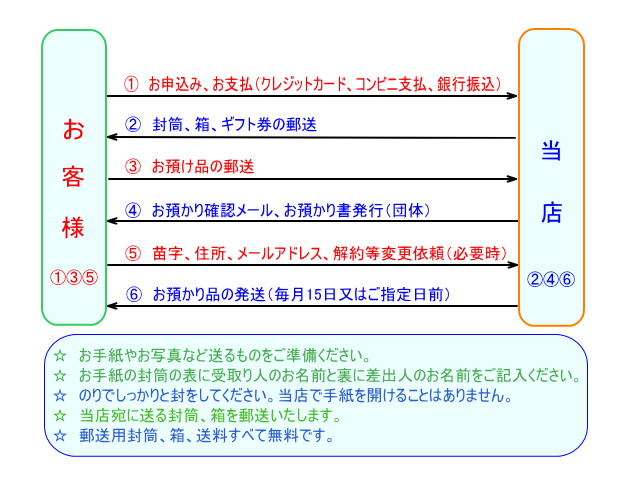 お客様

①③⑤

① お申込み、お支払(クレジットカード、コンビニ支払、銀行振込)

② 封筒、箱、ギフト券の郵送

③ お預け品の郵送

④ お預かり確認メール、お預かり書発行(団体)

⑤ 苗字、住所、メールアドレス、解約等変更依頼(必要時)

⑥ お預かり品の発送(毎月15日又はご指定日前)

当店

②④⑥

☆ お手紙やお写真など送るものをご準備ください。
☆ お手紙の封筒の表に受取り人のお名前と裏に差出人のお名前をご記入ください。
☆ のりでしっかりと封をしてください。当店で手紙を開けることはありません。
☆ 当店宛に送る封筒、箱を郵送いたします。
☆ 郵送用封筒、箱、送料すべて無料です。